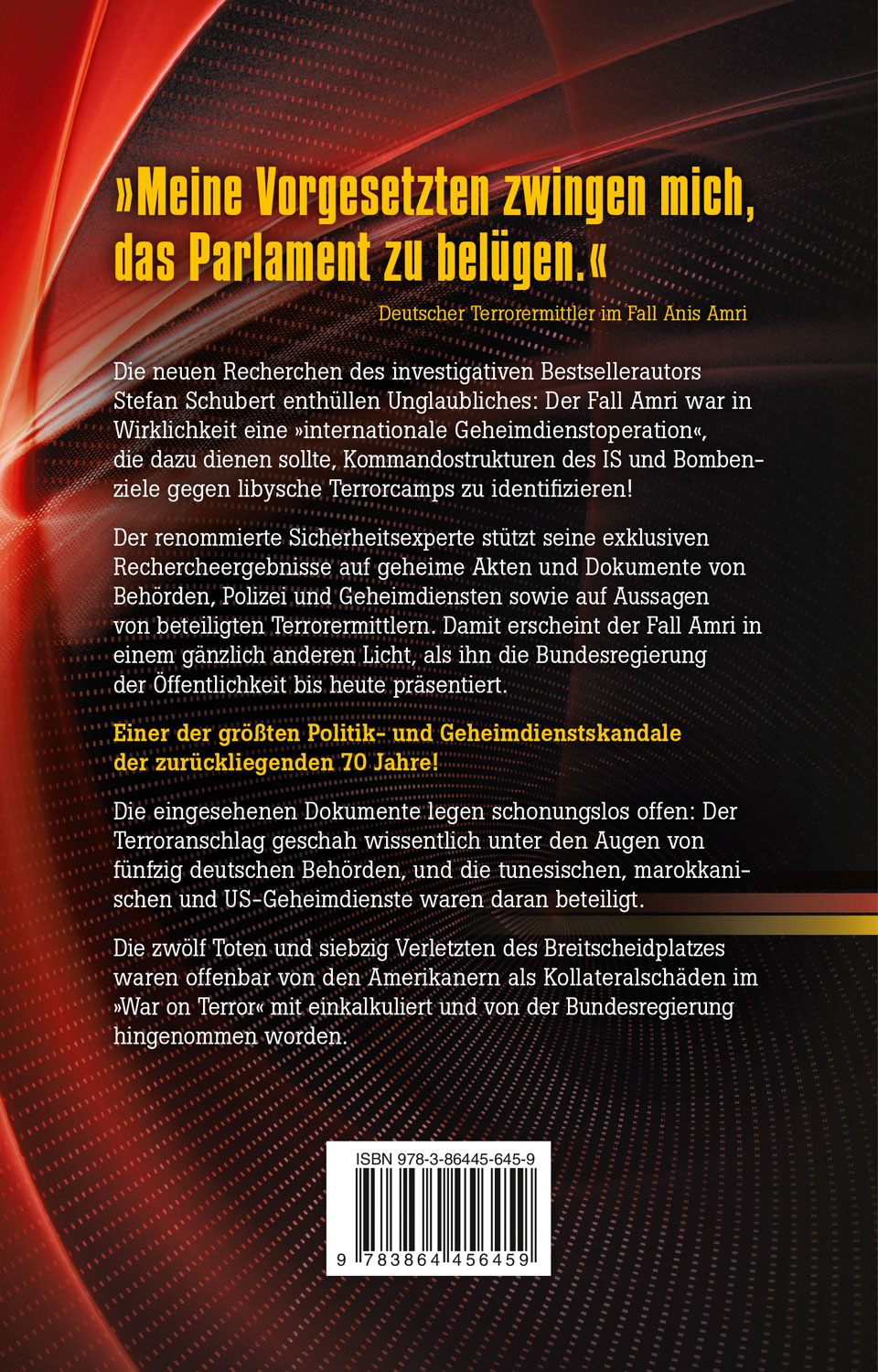 »Meine Vorgesetzten zwingen mich, das Parlament zu belügen.«

Deutscher Terrorermittler im Fall Anis Amri

Die neuen Recherchen des investigativen Bestsellerautors Stefan Schubert enthüllen Unglaubliches: Der Fall Amri war in Wirklichkeit eine »internationale Geheimdienstoperation«, die dazu dienen sollte, Kommandostrukturen des IS und Bombenziele gegen libysche Terrorcamps zu identifizieren!

Der renommierte Sicherheitsexperte stützt seine exklusiven Rechercheergebnisse auf geheime Akten und Dokumente von Behörden, Polizei und Geheimdiensten sowie auf Aussagen von beteiligten Terrorermittlern. Damit erscheint der Fall Amri in einem gänzlich anderen Licht, als ihn die Bundesregierung der Öffentlichkeit bis heute präsentiert.

Einer der größten Politik- und Geheimdienstskandale der zurückliegenden 70 Jahre!

Die eingesehenen Dokumente legen schonungslos offen: Der Terroranschlag geschah wissentlich unter den Augen von fünfzig deutschen Behörden, und die tunesischen, marokkanischen und US-Geheimdienste waren daran beteiligt.

Die zwölf Toten und siebzig Verletzten des Breitscheidplatzes waren offenbar von den Amerikanern als Kollateralschäden im »War on Terror« mit einkalkuliert und von der Bundesregierung hingenommen worden.

ISBN 978-3-86445-645-9

9 783864 456459